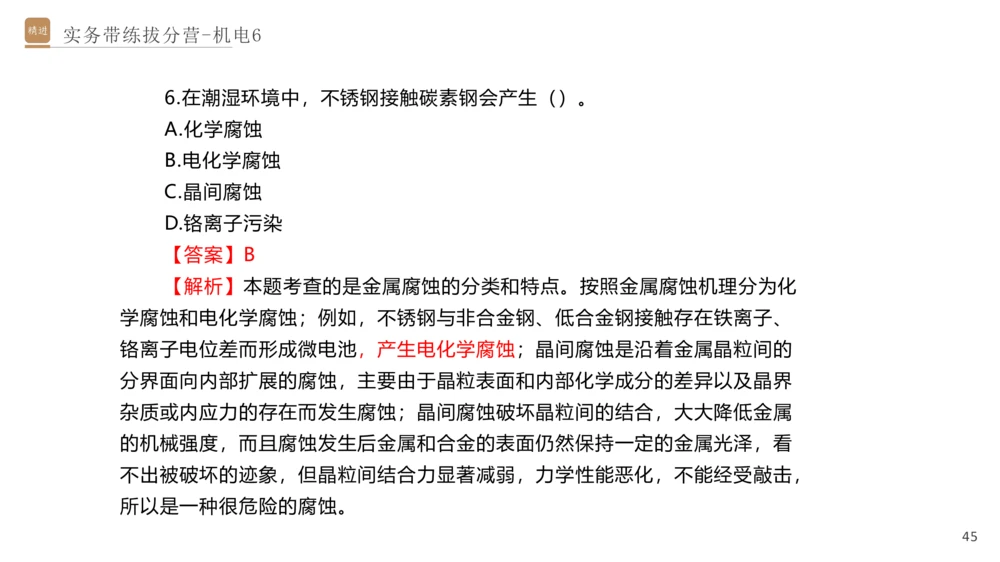 精进

实务带练拔分营-机电6

6.在潮湿环境中，不锈钢接触碳素钢会产生（）。
A.化学腐蚀
B.电化学腐蚀
C.晶间腐蚀
D.铬离子污染

【答案】B

【解析】本题考查的是金属腐蚀的分类和特点。按照金属腐蚀机理分为化学腐蚀和电化学腐蚀；例如，不锈钢与非合金钢、低合金钢接触存在铁离子、铬离子电位差而形成微电池，产生电化学腐蚀；晶间腐蚀是沿着金属晶粒间的分界面向内部扩展的腐蚀，主要由于晶粒表面和内部化学成分的差异以及晶界杂质或内应力的存在而发生腐蚀；晶间腐蚀破坏晶粒间的结合，大大降低金属的机械强度，而且腐蚀发生后金属和合金的表面仍然保持一定的金属光泽，看不出被破坏的迹象，但晶粒间结合力显著减弱，力学性能恶化，不能经受敲击，所以是一种很危险的腐蚀。

45